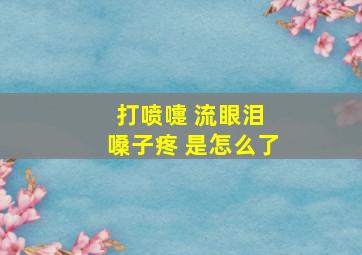 打喷嚏 流眼泪
嗓子疼 是怎么了